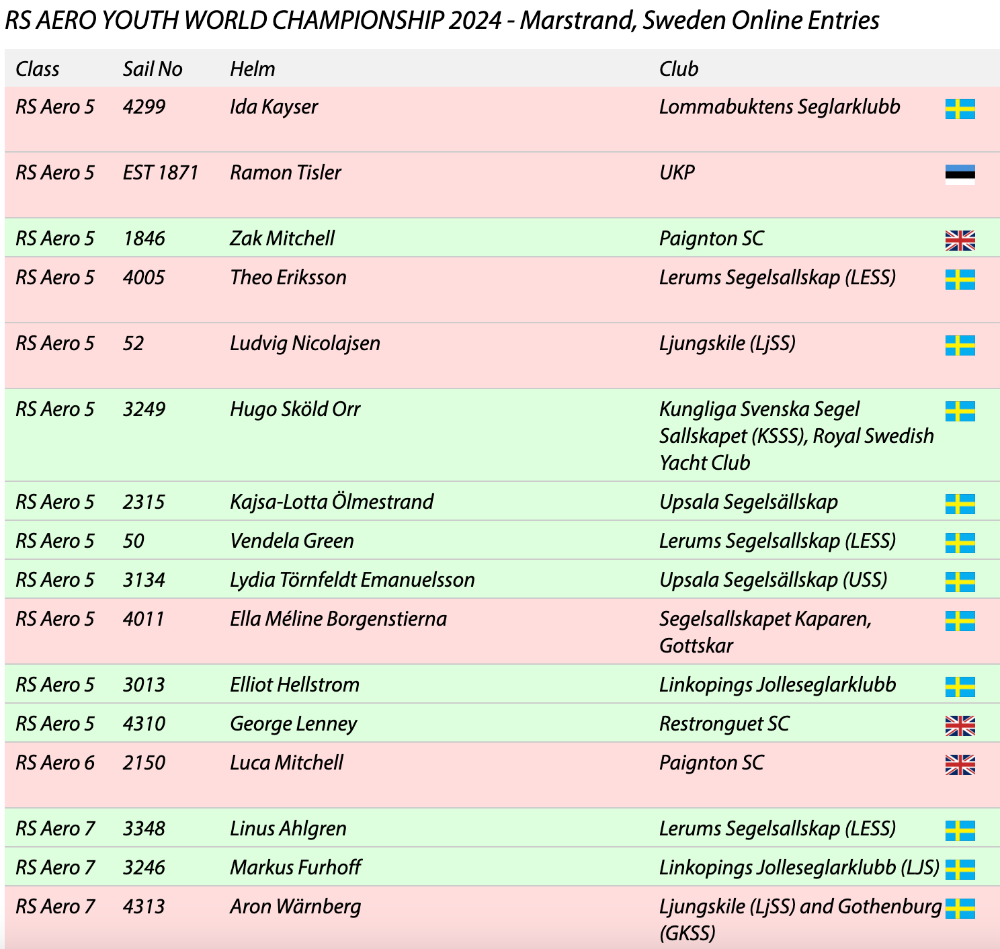 RS AERO YOUTH WORLD CHAMPIONSHIP 2024 - Marstrand, Sweden Online Entries

| Class | Sail No | Helm | Club |
|---|---|---|---|
| RS Aero 5 | 4299 | Ida Kayser | Lommabuktens Seglarklubb |
| RS Aero 5 | EST 1871 | Ramon Tisler | UKP |
| RS Aero 5 | 1846 | Zak Mitchell | Paignton SC |
| RS Aero 5 | 4005 | Theo Eriksson | Lerums Segelsallskap (LESS) |
| RS Aero 5 | 52 | Ludvig Nicolajsen | Ljungskile (LjSS) |
| RS Aero 5 | 3249 | Hugo Sköld Orr | Kungliga Svenska Segel Sallskapet (KSSS), Royal Swedish Yacht Club |
| RS Aero 5 | 2315 | Kajsa-Lotta Ölmestrand | Upsala Segelsällskap |
| RS Aero 5 | 50 | Vendela Green | Lerums Segelsallskap (LESS) |
| RS Aero 5 | 3134 | Lydia Törnfeldt Emanuelsson | Upsala Segelsällskap (USS) |
| RS Aero 5 | 4011 | Ella Méline Borgenstierna | Segelsallskapet Kaparen, Gottskar |
| RS Aero 5 | 3013 | Elliot Hellstrom | Linkopings Jolleseglarklubb |
| RS Aero 5 | 4310 | George Lenney | Restronguet SC |
| RS Aero 6 | 2150 | Luca Mitchell | Paignton SC |
| RS Aero 7 | 3348 | Linus Ahlgren | Lerums Segelsallskap (LESS) |
| RS Aero 7 | 3246 | Markus Furhoff | Linkopings Jolleseglarklubb (LJS) |
| RS Aero 7 | 4313 | Aron Wärnberg | Ljungskile (LjSS) and Gothenburg (GKSS) |